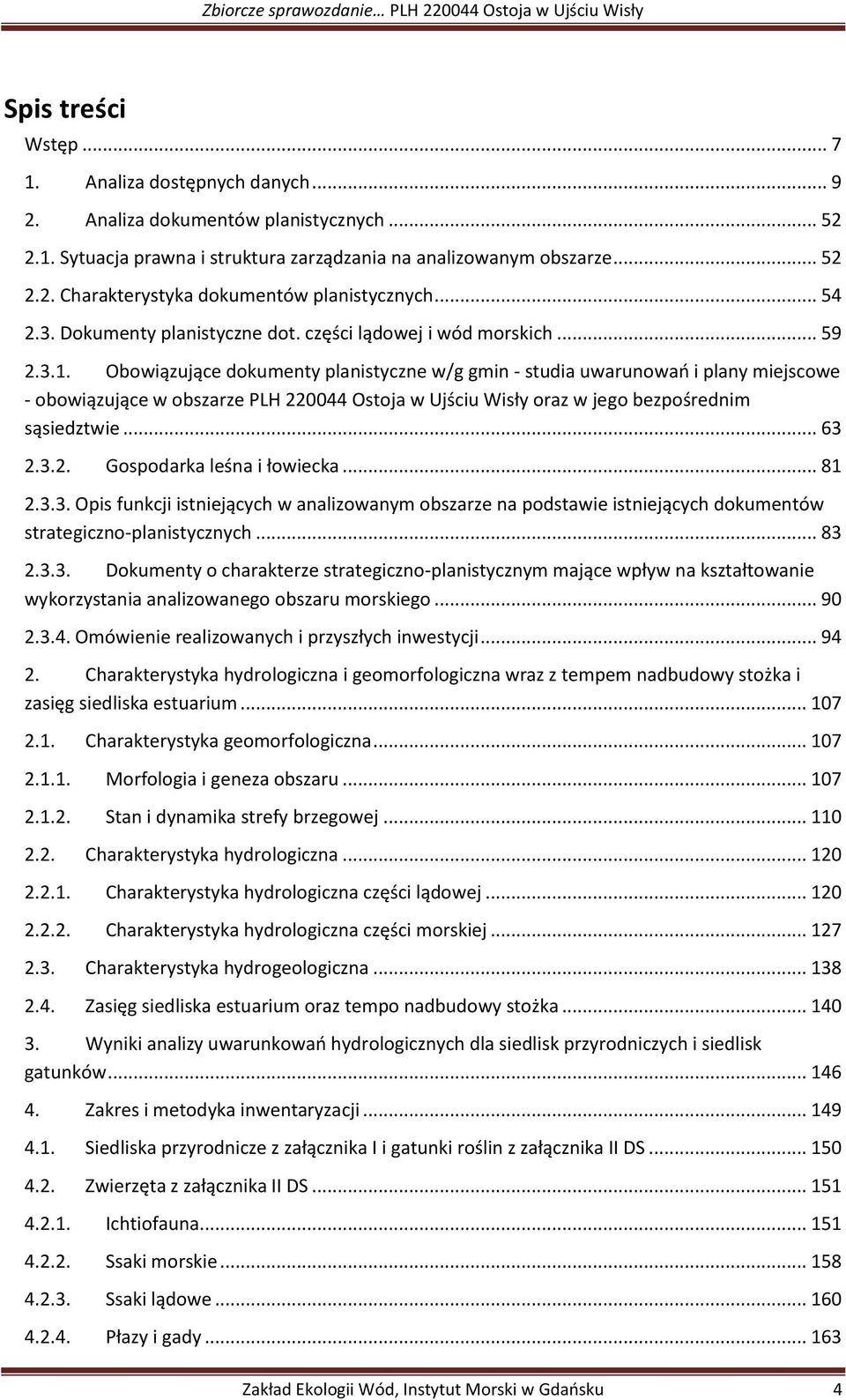 Zbiorcze sprawozdanie… PLH 220044 Ostoja w Ujściu Wisły

Spis treści

Wstęp ... 7

1. Analiza dostępnych danych ... 9

2. Analiza dokumentów planistycznych ... 52

2.1. Sytuacja prawna i struktura zarządzania na analizowanym obszarze ... 52

2.2. Charakterystyka dokumentów planistycznych ... 54

2.3. Dokumenty planistyczne dot. części lądowej i wód morskich ... 59

2.3.1. Obowiązujące dokumenty planistyczne w/g gmin - studia uwarunowań i plany miejscowe - obowiązujące w obszarze PLH 220044 Ostoja w Ujściu Wisły oraz w jego bezpośrednim sąsiedztwie ... 63

2.3.2. Gospodarka leśna i łowiecka ... 81

2.3.3. Opis funkcji istniejących w analizowanym obszarze na podstawie istniejących dokumentów strategiczno-planistycznych ... 83

2.3.3. Dokumenty o charakterze strategiczno-planistycznym mające wpływ na kształtowanie wykorzystania analizowanego obszaru morskiego ... 90

2.3.4. Omówienie realizowanych i przyszłych inwestycji ... 94

2. Charakterystyka hydrologiczna i geomorfologiczna wraz z tempem nadbudowy stożka i zasięg siedliska estuarium ... 107

2.1. Charakterystyka geomorfologiczna ... 107

2.1.1. Morfologia i geneza obszaru ... 107

2.1.2. Stan i dynamika strefy brzegowej ... 110

2.2. Charakterystyka hydrologiczna ... 120

2.2.1. Charakterystyka hydrologiczna części lądowej ... 120

2.2.2. Charakterystyka hydrologiczna części morskiej ... 127

2.3. Charakterystyka hydrogeologiczna ... 138

2.4. Zasięg siedliska estuarium oraz tempo nadbudowy stożka ... 140

3. Wyniki analizy uwarunkowań hydrologicznych dla siedlisk przyrodniczych i siedlisk gatunków ... 146

4. Zakres i metodyka inwentaryzacji ... 149

4.1. Siedliska przyrodnicze z załącznika I i gatunki roślin z załącznika II DS ... 150

4.2. Zwierzęta z załącznika II DS ... 151

4.2.1. Ichtiofauna ... 151

4.2.2. Ssaki morskie ... 158

4.2.3. Ssaki lądowe ... 160

4.2.4. Płazy i gady ... 163

Zakład Ekologii Wód, Instytut Morski w Gdańsku 4